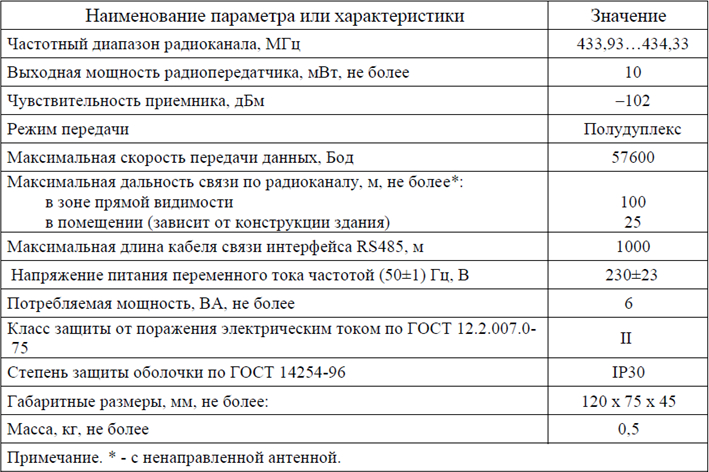 | Наименование параметра или характеристики | Значение |
|---|---|
| Частотный диапазон радиоканала, МГц | 433,93…434,33 |
| Выходная мощность радиопередатчика, мВт, не более | 10 |
| Чувствительность приемника, дБм | –102 |
| Режим передачи | Полудуплекс |
| Максимальная скорость передачи данных, Бод | 57600 |
| Максимальная дальность связи по радиоканалу, м, не более*: в зоне прямой видимости в помещении (зависит от конструкции здания) | 100 25 |
| Максимальная длина кабеля связи интерфейса RS485, м | 1000 |
| Напряжение питания переменного тока частотой (50±1) Гц, В | 230±23 |
| Потребляемая мощность, ВА, не более | 6 |
| Класс защиты от поражения электрическим током по ГОСТ 12.2.007.0-75 | II |
| Степень защиты оболочки по ГОСТ 14254-96 | IP30 |
| Габаритные размеры, мм, не более: | 120 х 75 х 45 |
| Масса, кг, не более | 0,5 |
| Примечание. * - с ненаправленной антенной. | |